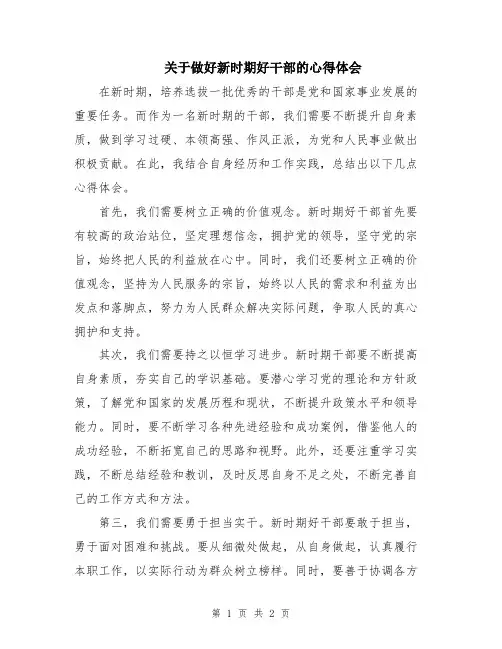 关于做好新时期好干部的心得体会

在新时期，培养选拔一批优秀的干部是党和国家事业发展的重要任务。而作为一名新时期的干部，我们需要不断提升自身素质，做到学习过硬、本领高强、作风正派，为党和人民事业做出积极贡献。在此，我结合自身经历和工作实践，总结出以下几点心得体会。

首先，我们需要树立正确的价值观念。新时期好干部首先要有较高的政治站位，坚定理想信念，拥护党的领导，坚守党的宗旨，始终把人民的利益放在心中。同时，我们还要树立正确的价值观念，坚持为人民服务的宗旨，始终以人民的需求和利益为出发点和落脚点，努力为人民群众解决实际问题，争取人民的真心拥护和支持。

其次，我们需要持之以恒学习进步。新时期干部要不断提高自身素质，夯实自己的学识基础。要潜心学习党的理论和方针政策，了解党和国家的发展历程和现状，不断提升政策水平和领导能力。同时，要不断学习各种先进经验和成功案例，借鉴他人的成功经验，不断拓宽自己的思路和视野。此外，还要注重学习实践，不断总结经验和教训，及时反思自身不足之处，不断完善自己的工作方式和方法。

第三，我们需要勇于担当实干。新时期好干部要敢于担当，勇于面对困难和挑战。要从细微处做起，从自身做起，认真履行本职工作，以实际行动为群众树立榜样。同时，要善于协调各方

第 1 页 共 2 页